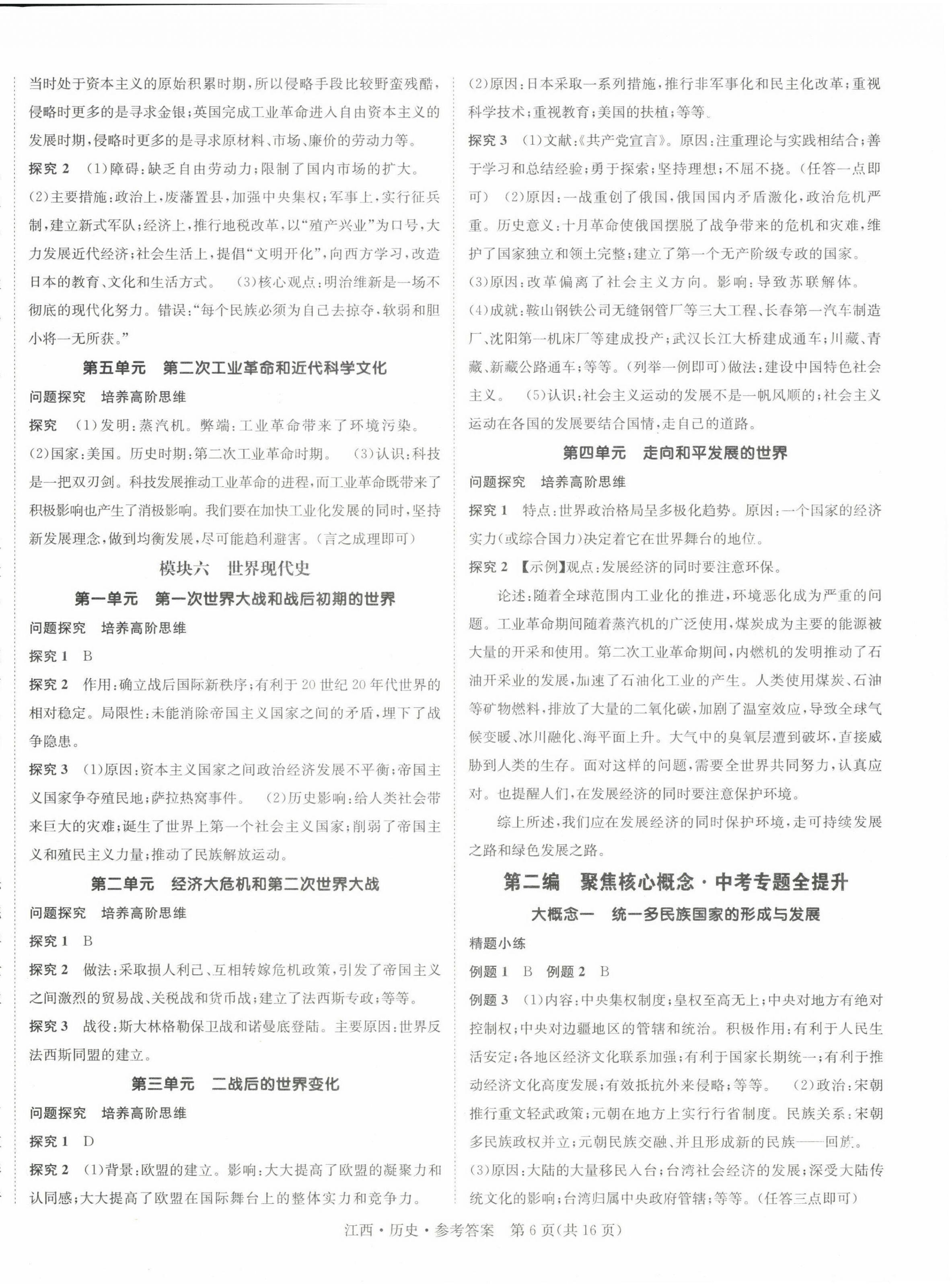 当时处于资本主义的原始积累时期，所以侵略手段比较野蛮残酷，侵略时更多的是寻求金银；英国完成工业革命进入自由资本主义的发展时期，侵略时更多的是寻求原材料、市场、廉价的劳动力等。

探究 2 (1)障碍：缺乏自由劳动力；限制了国内市场的扩大。

(2)主要措施：政治上，废藩置县，加强中央集权；军事上，实行征兵制，建立新式军队；经济上，推行地税改革，以“殖产兴业”为口号，大力发展近代经济；社会生活上，提倡“文明开化”，向西方学习，改造日本的教育、文化和生活方式。 (3)核心观点：明治维新是一场不彻底的现代化努力。错误：“每个民族必须为自己去掠夺，软弱和胆小将一无所获。”

第五单元 第二次工业革命和近代科学文化

问题探究 培养高阶思维

探究 (1)发明：蒸汽机。弊端：工业革命带来了环境污染。

(2)国家：美国。历史时期：第二次工业革命时期。 (3)认识：科技是一把双刃剑。科技发展推动工业革命的进程，而工业革命既带来了积极影响也产生了消极影响。我们要在加快工业化发展的同时，坚持新发展理念，做到均衡发展，尽可能趋利避害。(言之成理即可)

模块六 世界现代史

第一单元 第一次世界大战和战后初期的世界

问题探究 培养高阶思维

探究 1 B

探究 2 作用：确立战后国际新秩序；有利于 20 世纪 20 年代世界的相对稳定。局限性：未能消除帝国主义国家之间的矛盾，埋下了战争隐患。

探究 3 (1)原因：资本主义国家之间政治经济发展不平衡；帝国主义国家争夺殖民地；萨拉热窝事件。 (2)历史影响：给人类社会带来巨大的灾难；诞生了世界上第一个社会主义国家；削弱了帝国主义和殖民主义力量；推动了民族解放运动。

第二单元 经济大危机和第二次世界大战

问题探究 培养高阶思维

探究 1 B

探究 2 做法：采取损人利己、互相转嫁危机政策，引发了帝国主义之间激烈的贸易战、关税战和货币战；建立了法西斯专政；等等。

探究 3 战役：斯大林格勒保卫战和诺曼底登陆。主要原因：世界反法西斯同盟的建立。

第三单元 二战后的世界变化

问题探究 培养高阶思维

探究 1 D

探究 2 (1)背景：欧盟的建立。影响：大大提高了欧盟的凝聚力和认同感；大大提高了欧盟在国际舞台上的整体实力和竞争力。

(2)原因：日本采取一系列措施，推行非军事化和民主化改革；重视科学技术；重视教育；美国的扶植；等等。

探究 3 (1)文献：《共产党宣言》。原因：注重理论与实践相结合；善于学习和总结经验；勇于探索；坚持理想；不屈不挠。(任答一点即可) (2)原因：一战重创了俄国，俄国国内矛盾激化，政治危机严重。历史意义：十月革命使俄国摆脱了战争带来的危机和灾难，维护了国家独立和领土完整；建立了第一个无产阶级专政的国家。

(3)原因：改革偏离了社会主义方向。影响：导致苏联解体。

(4)成就：鞍山钢铁公司无缝钢管厂等三大工程、长春第一汽车制造厂、沈阳第一机床厂等建成投产；武汉长江大桥建成通车；川藏、青藏、新藏公路通车；等等。(列举一例即可)做法：建设中国特色社会主义。 (5)认识：社会主义运动的发展不是一帆风顺的；社会主义运动在各国的发展要结合国情，走自己的道路。

第四单元 走向和平发展的世界

问题探究 培养高阶思维

探究 1 特点：世界政治格局呈多极化趋势。原因：一个国家的经济实力(或综合国力)决定着它在世界舞台的地位。

探究 2 【示例】观点：发展经济的同时要注意环保。

论述：随着全球范围内工业化的推进，环境恶化成为严重的问题。工业革命期间随着蒸汽机的广泛使用，煤炭成为主要的能源被大量的开采和使用。第二次工业革命期间，内燃机的发明推动了石油开采业的发展，加速了石油化工业的产生。人类使用煤炭、石油等矿物燃料，排放了大量的二氧化碳，加剧了温室效应，导致全球气候变暖、冰川融化、海平面上升。大气中的臭氧层遭到破坏，直接威胁到人类的生存。面对这样的问题，需要全世界共同努力，认真应对。也提醒人们，在发展经济的同时要注意保护环境。

综上所述，我们应在发展经济的同时保护环境，走可持续发展之路和绿色发展之路。

第二编 聚焦核心概念·中考专题全提升

大概念一 统一多民族国家的形成与发展

精题小练

例题 1 B 例题 2 B

例题 3 (1)内容：中央集权制度；皇权至高无上；中央对地方有绝对控制权；中央对边疆地区的管辖和统治。积极作用：有利于人民生活安定；各地区经济文化联系加强；有利于国家长期统一；有利于推动经济文化高度发展；有效抵抗外来侵略；等等。 (2)政治：宋朝推行重文轻武政策；元朝在地方上实行行省制度。民族关系：宋朝多民族政权并立；元朝民族交融、并且形成新的民族——回族。

(3)原因：大陆的大量移民入台；台湾社会经济的发展；深受大陆传统文化的影响；台湾归属中央政府管辖；等等。(任答三点即可)

江西·历史·参考答案 第 6 页(共 16 页)